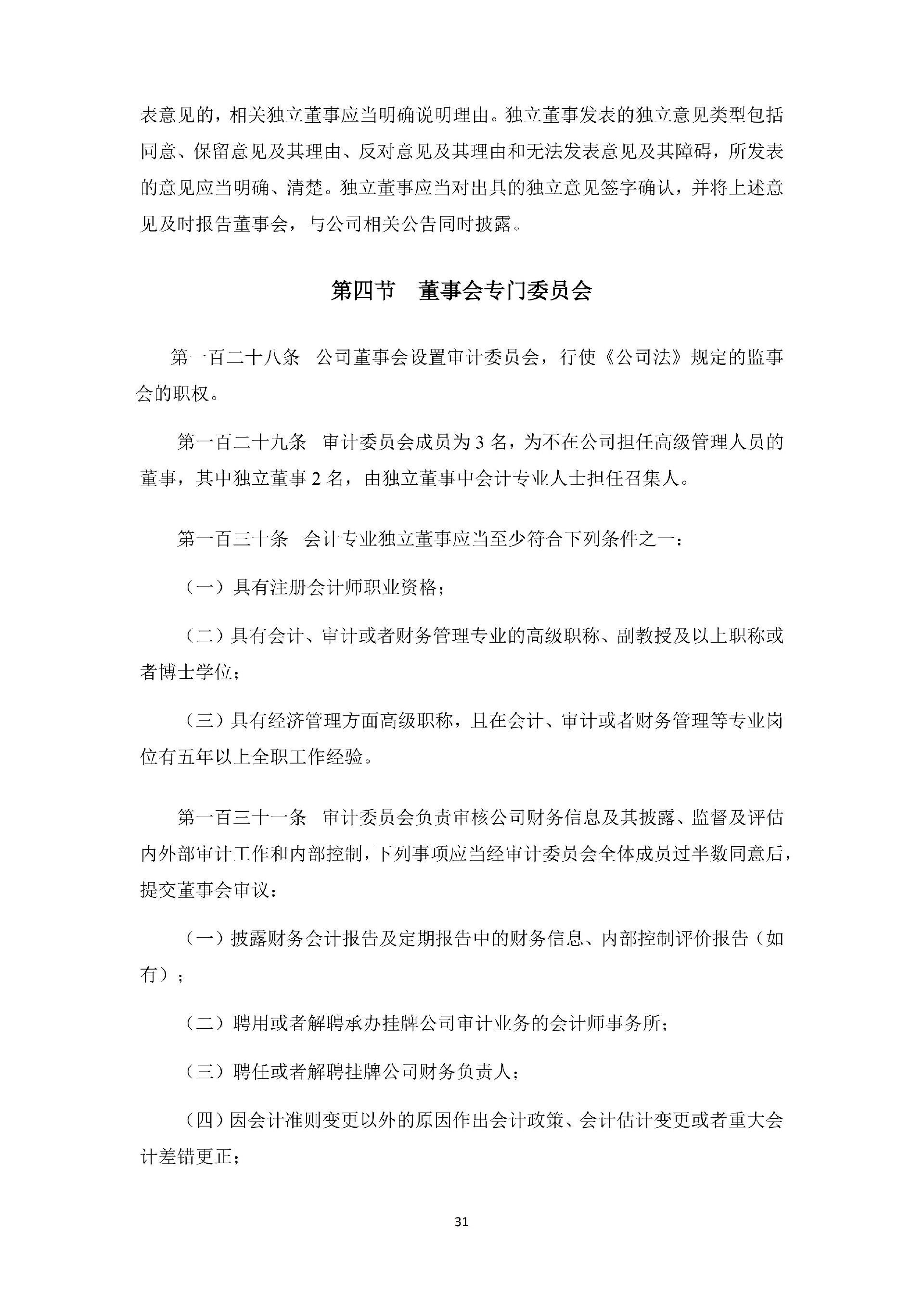 表意见的，相关独立董事应当明确说明理由。独立董事发表的独立意见类型包括同意、保留意见及其理由、反对意见及其理由和无法发表意见及其障碍，所发表的意见应当明确、清楚。独立董事应当对出具的独立意见签字确认，并将上述意见及时报告董事会，与公司相关公告同时披露。

第四节　董事会专门委员会

第一百二十八条　公司董事会设置审计委员会，行使《公司法》规定的监事会的职权。

第一百二十九条　审计委员会成员为 3 名，为不在公司担任高级管理人员的董事，其中独立董事 2 名，由独立董事中会计专业人士担任召集人。

第一百三十条　会计专业独立董事应当至少符合下列条件之一：

（一）具有注册会计师职业资格；

（二）具有会计、审计或者财务管理专业的高级职称、副教授及以上职称或者博士学位；

（三）具有经济管理方面高级职称，且在会计、审计或者财务管理等专业岗位有五年以上全职工作经验。

第一百三十一条　审计委员会负责审核公司财务信息及其披露、监督及评估内外部审计工作和内部控制，下列事项应当经审计委员会全体成员过半数同意后，提交董事会审议：

（一）披露财务会计报告及定期报告中的财务信息、内部控制评价报告（如有）；

（二）聘用或者解聘承办挂牌公司审计业务的会计师事务所；

（三）聘任或者解聘挂牌公司财务负责人；

（四）因会计准则变更以外的原因作出会计政策、会计估计变更或者重大会计差错更正；

31